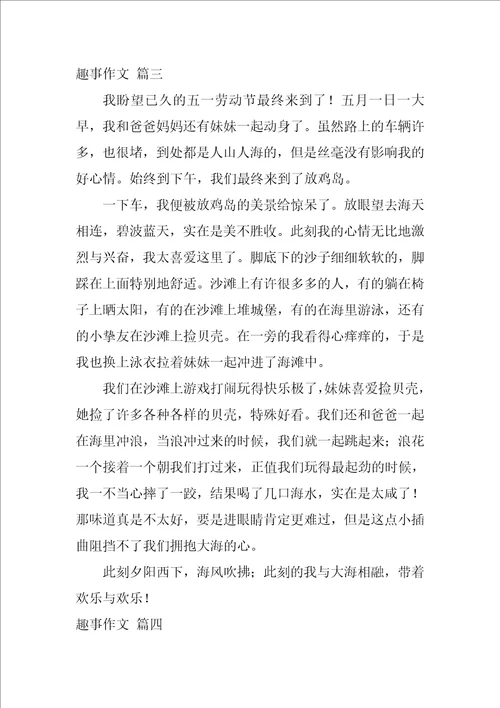 趣事作文 篇三

我盼望已久的五一劳动节最终来到了！五月一日一大早，我和爸爸妈妈还有妹妹一起动身了。虽然路上的车辆许多，也很堵，到处都是人山人海的，但是丝毫没有影响我的好心情。始终到下午，我们最终来到了放鸡岛。

一下车，我便被放鸡岛的美景给惊呆了。放眼望去海天相连，碧波蓝天，实在是美不胜收。此刻我的心情无比地激烈与兴奋，我太喜爱这里了。脚底下的沙子细细软软的，脚踩在上面特别地舒适。沙滩上有许很多多的人，有的躺在椅子上晒太阳，有的在沙滩上堆城堡，有的在海里游泳，还有的小挚友在沙滩上捡贝壳。在一旁的我看得心痒痒的，于是我也换上泳衣拉着妹妹一起冲进了海滩中。

我们在沙滩上游戏打闹玩得快乐极了，妹妹喜爱捡贝壳，她捡了许多各种各样的贝壳，特殊好看。我们还和爸爸一起在海里冲浪，当浪冲过来的时候，我们就一起跳起来；浪花一个接着一个朝我们打过来，正值我们玩得最起劲的时候，我一不当心摔了一跤，结果喝了几口海水，实在是太咸了！那味道真是不太好，要是进眼睛肯定更难过，但是这点小插曲阻挡不了我们拥抱大海的心。

此刻夕阳西下，海风吹拂；此刻的我与大海相融，带着欢乐与欢乐！

趣事作文 篇四